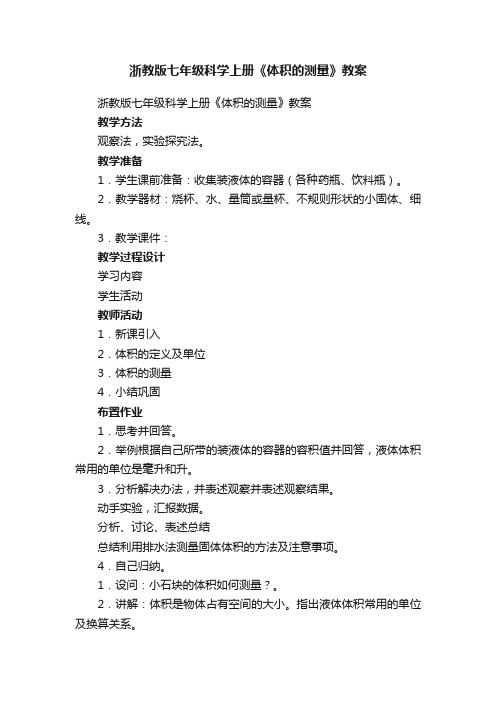 浙教版七年级科学上册《体积的测量》教案

浙教版七年级科学上册《体积的测量》教案

教学方法

观察法，实验探究法。

教学准备

1．学生课前准备：收集装液体的容器（各种药瓶、饮料瓶）。

2．教学器材：烧杯、水、量筒或量杯、不规则形状的小固体、细线。

3．教学课件：

教学过程设计

学习内容

学生活动

教师活动

1．新课引入

2．体积的定义及单位

3．体积的测量

4．小结巩固

布置作业

1．思考并回答。

2．举例根据自己所带的装液体的容器的容积值并回答，液体体积常用的单位是毫升和升。

3．分析解决办法，并表述观察并表述观察结果。

动手实验，汇报数据。

分析、讨论、表述总结

总结利用排水法测量固体体积的方法及注意事项。

4．自己归纳。

1．设问：小石块的体积如何测量？。

2．讲解：体积是物体占有空间的大小。指出液体体积常用的单位及换算关系。